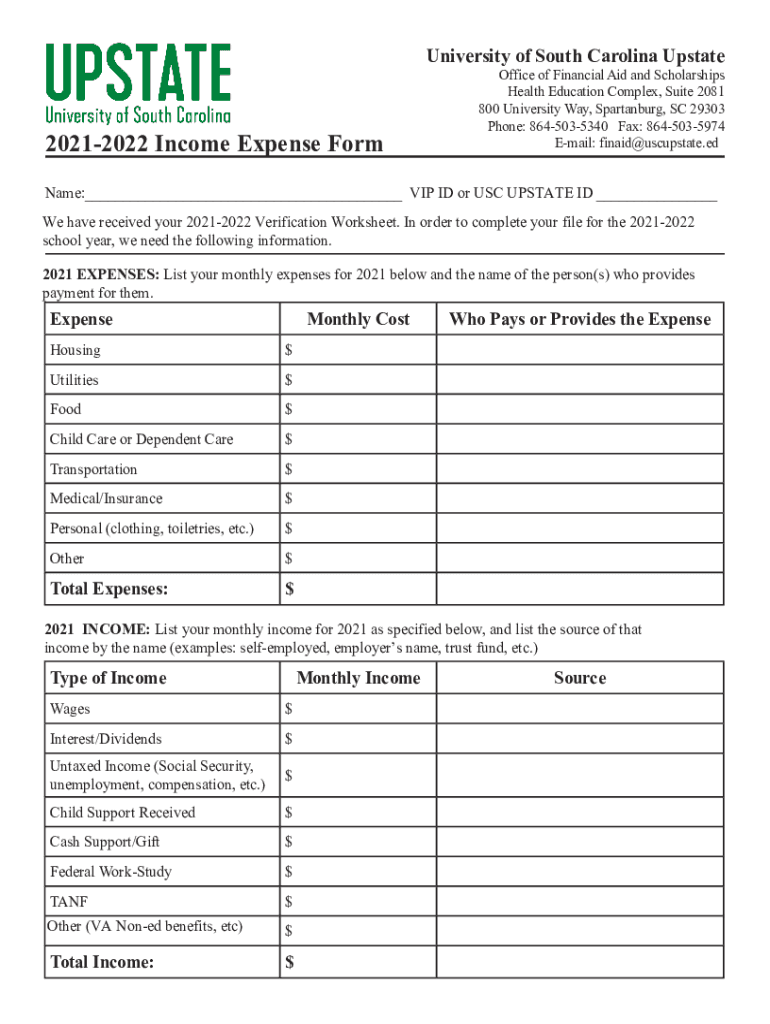 UPSTATE
University of South Carolina

University of South Carolina Upstate
Office of Financial Aid and Scholarships
Health Education Complex, Suite 2081
800 University Way, Spartanburg, SC 29303
Phone: 864-503-5340 Fax: 864-503-5974
E-mail: finaid@uscupstate.ed

2021-2022 Income Expense Form

Name:________________________________________ VIP ID or USC UPSTATE ID _______________

We have received your 2021-2022 Verification Worksheet. In order to complete your file for the 2021-2022 school year, we need the following information.

2021 EXPENSES: List your monthly expenses for 2021 below and the name of the person(s) who provides payment for them.

| Expense | Monthly Cost | Who Pays or Provides the Expense |
|---|---|---|
| Housing | $ | |
| Utilities | $ | |
| Food | $ | |
| Child Care or Dependent Care | $ | |
| Transportation | $ | |
| Medical/Insurance | $ | |
| Personal (clothing, toiletries, etc.) | $ | |
| Other | $ | |
| Total Expenses: | $ | |

2021 INCOME: List your monthly income for 2021 as specified below, and list the source of that income by the name (examples: self-employed, employer's name, trust fund, etc.)

| Type of Income | Monthly Income | Source |
|---|---|---|
| Wages | $ | |
| Interest/Dividends | $ | |
| Untaxed Income (Social Security, unemployment, compensation, etc.) | $ | |
| Child Support Received | $ | |
| Cash Support/Gift | $ | |
| Federal Work-Study | $ | |
| TANF | $ | |
| Other (VA Non-ed benefits, etc) | $ | |
| Total Income: | $ | |